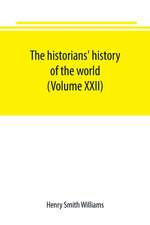 The historians' history of the world (Volume XXII)

Henry Smith Williams